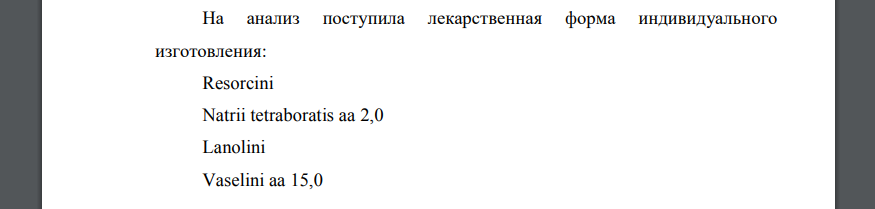 На анализ поступила лекарственная форма индивидуального изготовления:

Resorcini

Natrii tetraboratis aa 2,0

Lanolini

Vaselini aa 15,0